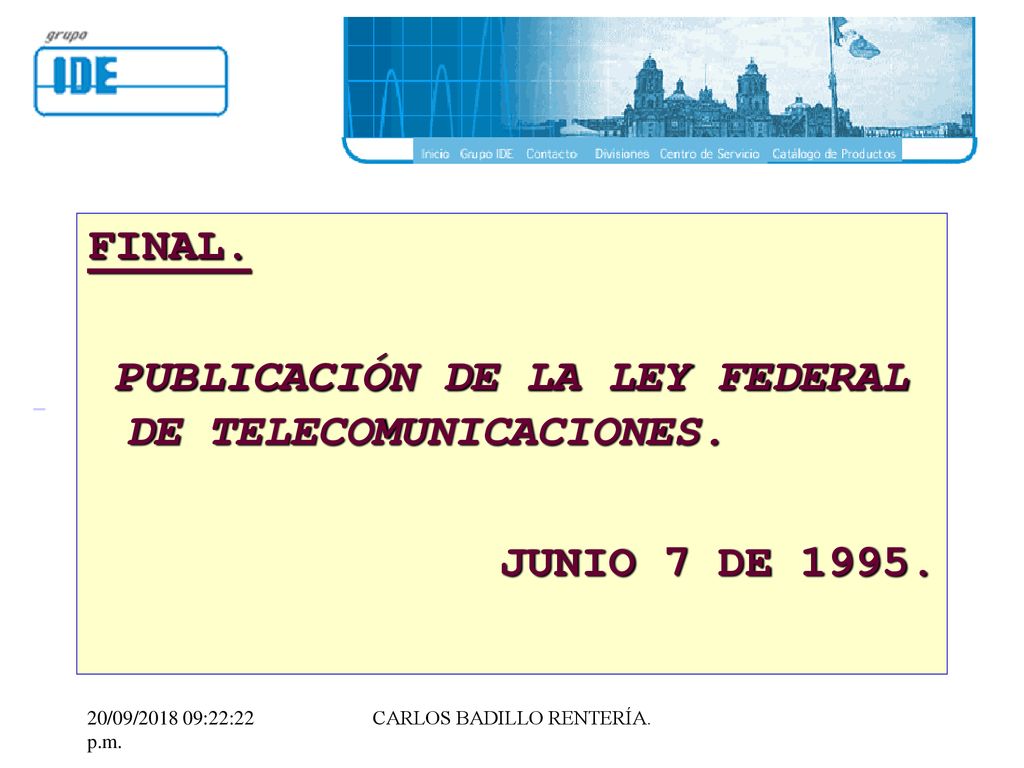 grupo
IDE

Inicio Grupo IDE Contacto Divisiones Centro de Servicio Catálogo de Productos

FINAL.

PUBLICACIÓN DE LA LEY FEDERAL DE TELECOMUNICACIONES.

JUNIO 7 DE 1995.

20/09/2018 09:22:22 p.m.

CARLOS BADILLO RENTERÍA.